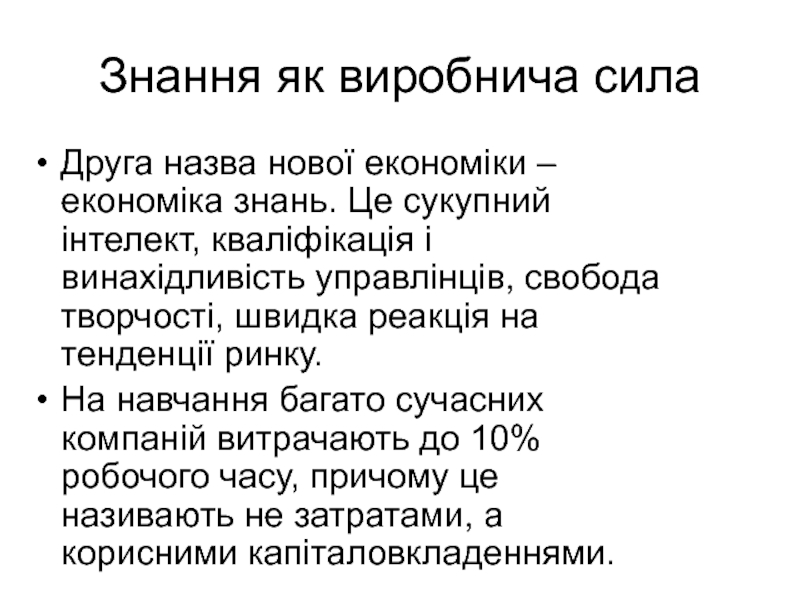 Знання як виробнича сила

• Друга назва нової економіки – економіка знань. Це сукупний інтелект, кваліфікація і винахідливість управлінців, свобода творчості, швидка реакція на тенденції ринку.

• На навчання багато сучасних компаній витрачають до 10% робочого часу, причому це називають не затратами, а корисними капіталовкладеннями.